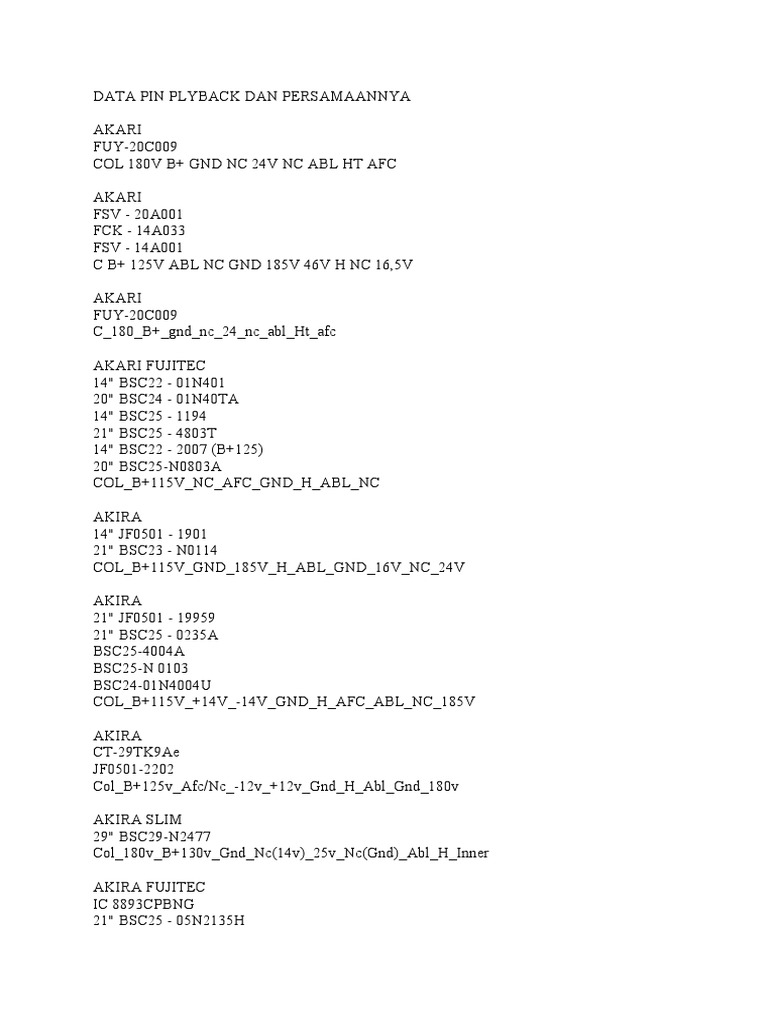 DATA PIN PLYBACK DAN PERSAMAANNYA

AKARI
FUY-20C009
COL 180V B+ GND NC 24V NC ABL HT AFC

AKARI
FSV - 20A001
FCK - 14A033
FSV - 14A001
C B+ 125V ABL NC GND 185V 46V H NC 16,5V

AKARI
FUY-20C009
C_180_B+_gnd_nc_24_nc_abl_Ht_afc

AKARI FUJITEC
14" BSC22 - 01N401
20" BSC24 - 01N40TA
14" BSC25 - 1194
21" BSC25 - 4803T
14" BSC22 - 2007 (B+125)
20" BSC25-N0803A
COL_B+115V_NC_AFC_GND_H_ABL_NC

AKIRA
14" JF0501 - 1901
21" BSC23 - N0114
COL_B+115V_GND_185V_H_ABL_GND_16V_NC_24V

AKIRA
21" JF0501 - 19959
21" BSC25 - 0235A
BSC25-4004A
BSC25-N 0103
BSC24-01N4004U
COL_B+115V_+14V_-14V_GND_H_AFC_ABL_NC_185V

AKIRA
CT-29TK9Ae
JF0501-2202
Col_B+125v_Afc/Nc_-12v_+12v_Gnd_H_Abl_Gnd_180v

AKIRA SLIM
29" BSC29-N2477
Col_180v_B+130v_Gnd_Nc(14v)_25v_Nc(Gnd)_Abl_H_Inner

AKIRA FUJITEC
IC 8893CPBNG
21" BSC25 - 05N2135H